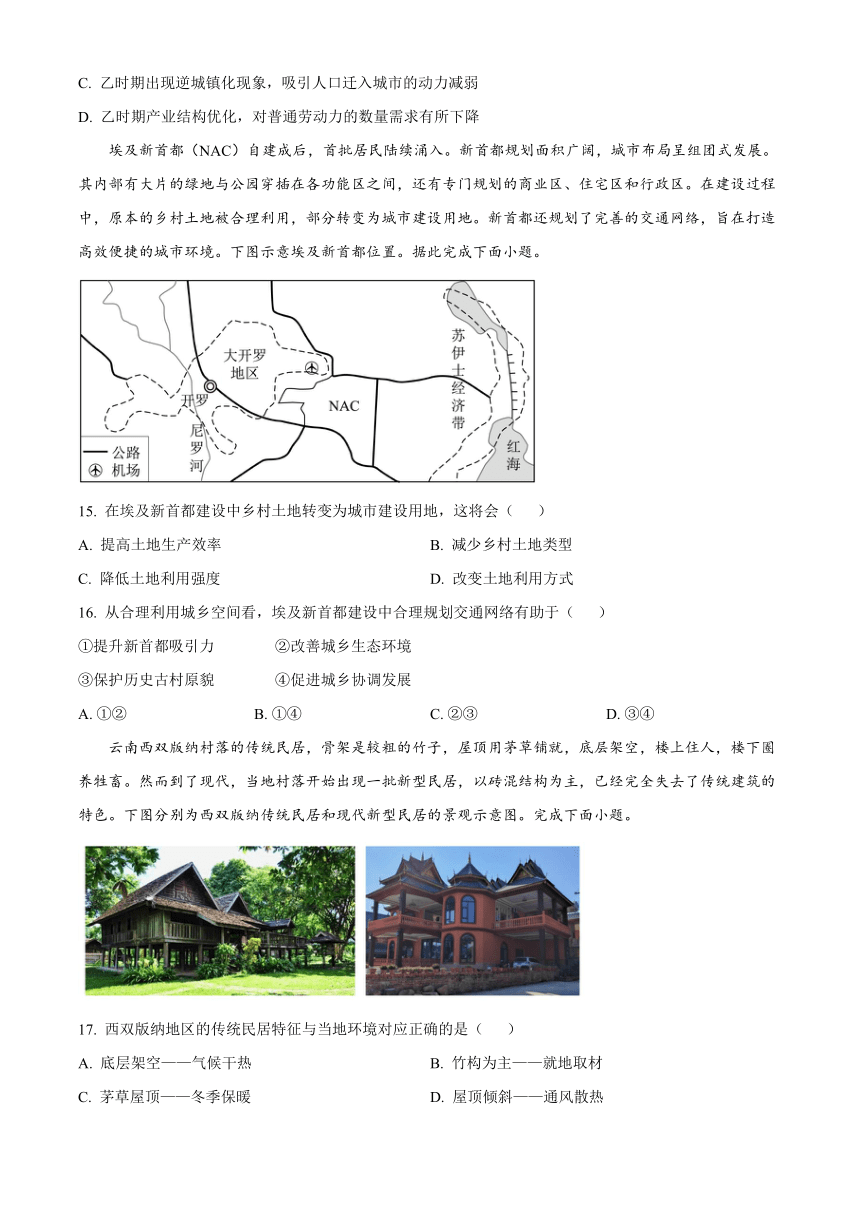 C. 乙时期出现逆城镇化现象，吸引人口迁入城市的动力减弱

D. 乙时期产业结构优化，对普通劳动力的数量需求有所下降

埃及新首都（NAC）自建成后，首批居民陆续涌入。新首都规划面积广阔，城市布局呈组团式发展。其内部有大片的绿地与公园穿插在各功能区之间，还有专门规划的商业区、住宅区和行政区。在建设过程中，原本的乡村土地被合理利用，部分转变为城市建设用地。新首都还规划了完善的交通网络，旨在打造高效便捷的城市环境。下图示意埃及新首都位置。据此完成下面小题。

大开罗地区
开罗
尼罗河
NAC
苏伊士经济带
红海
公路
机场

15. 在埃及新首都建设中乡村土地转变为城市建设用地，这将会（　　）

A. 提高土地生产效率
B. 减少乡村土地类型
C. 降低土地利用强度
D. 改变土地利用方式

16. 从合理利用城乡空间看，埃及新首都建设中合理规划交通网络有助于（　　）

①提升新首都吸引力　②改善城乡生态环境

③保护历史古村原貌　④促进城乡协调发展

A. ①②　B. ①④　C. ②③　D. ③④

云南西双版纳村落的传统民居，骨架是较粗的竹子，屋顶用茅草铺就，底层架空，楼上住人，楼下圈养牲畜。然而到了现代，当地村落开始出现一批新型民居，以砖混结构为主，已经完全失去了传统建筑的特色。下图分别为西双版纳传统民居和现代新型民居的景观示意图。完成下面小题。

17. 西双版纳地区的传统民居特征与当地环境对应正确的是（　　）

A. 底层架空——气候干热
B. 竹构为主——就地取材
C. 茅草屋顶——冬季保暖
D. 屋顶倾斜——通风散热